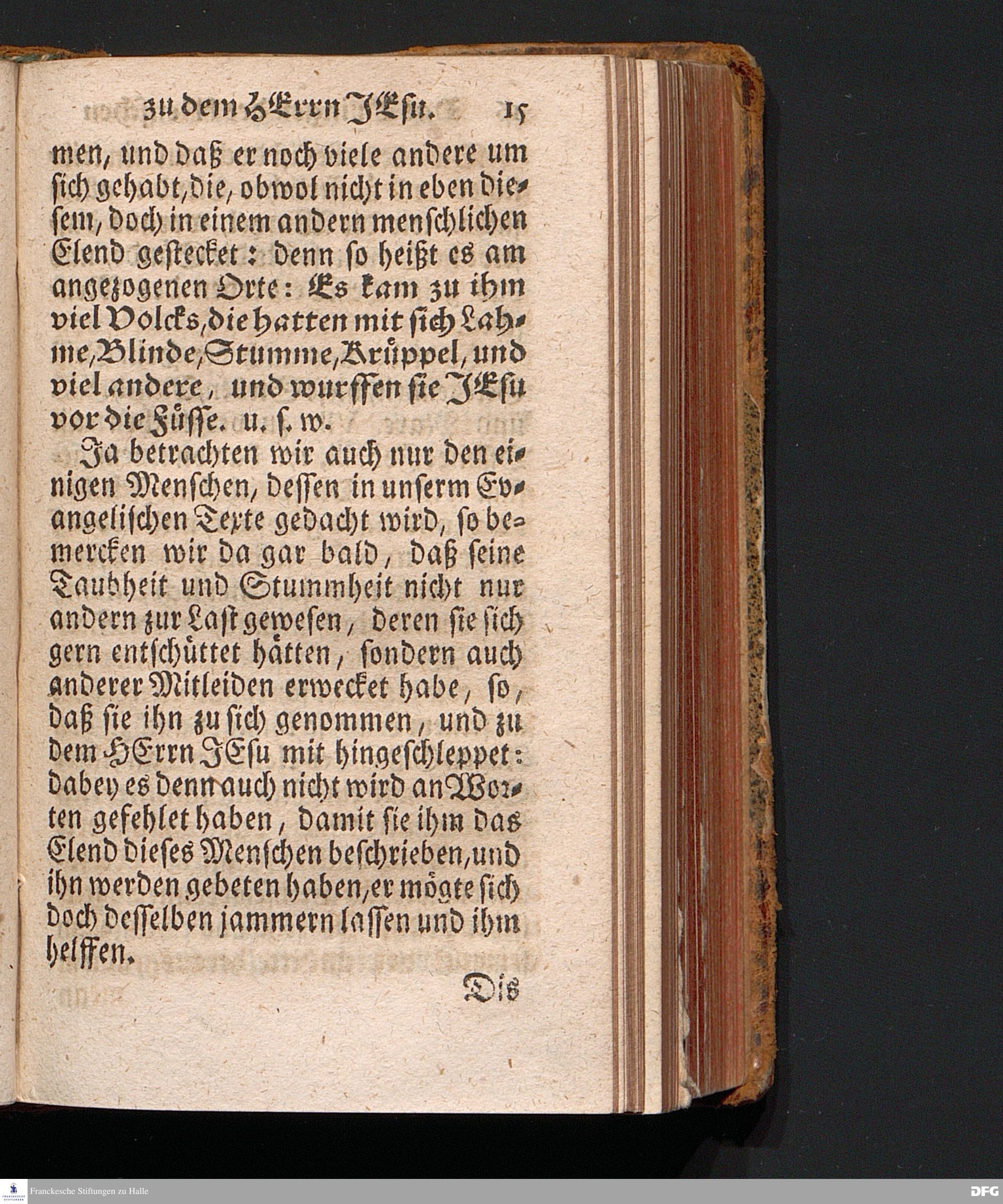 zu dem HErrn JEsu. 15

men, und daß er noch viele andere um sich gehabt, die, obwol nicht in eben diesem, doch in einem andern menschlichen Elend gestecket: denn so heißt es am angezogenen Orte: Es kam zu ihm viel Volcks, die hatten mit sich Lahme, Blinde, Stumme, Krüppel, und viel andere, und wurffen sie JEsu vor die Füsse. u. s. w.

Ja betrachten wir auch nur den einigen Menschen, dessen in unserm Evangelischen Texte gedacht wird, so bemercken wir da gar bald, daß seine Taubheit und Stummheit nicht nur andern zur Last gewesen, deren sie sich gern entschüttet hätten, sondern auch anderer Mitleiden erwecket habe, so, daß sie ihn zu sich genommen, und zu dem HErrn JEsu mit hingeschleppet: dabey es denn auch nicht wird an Worten gefehlet haben, damit sie ihm das Elend dieses Menschen beschrieben, und ihn werden gebeten haben, er mögte sich doch desselben jammern lassen und ihm helffen.

Dis

Franckesche Stiftungen zu Halle

DFG